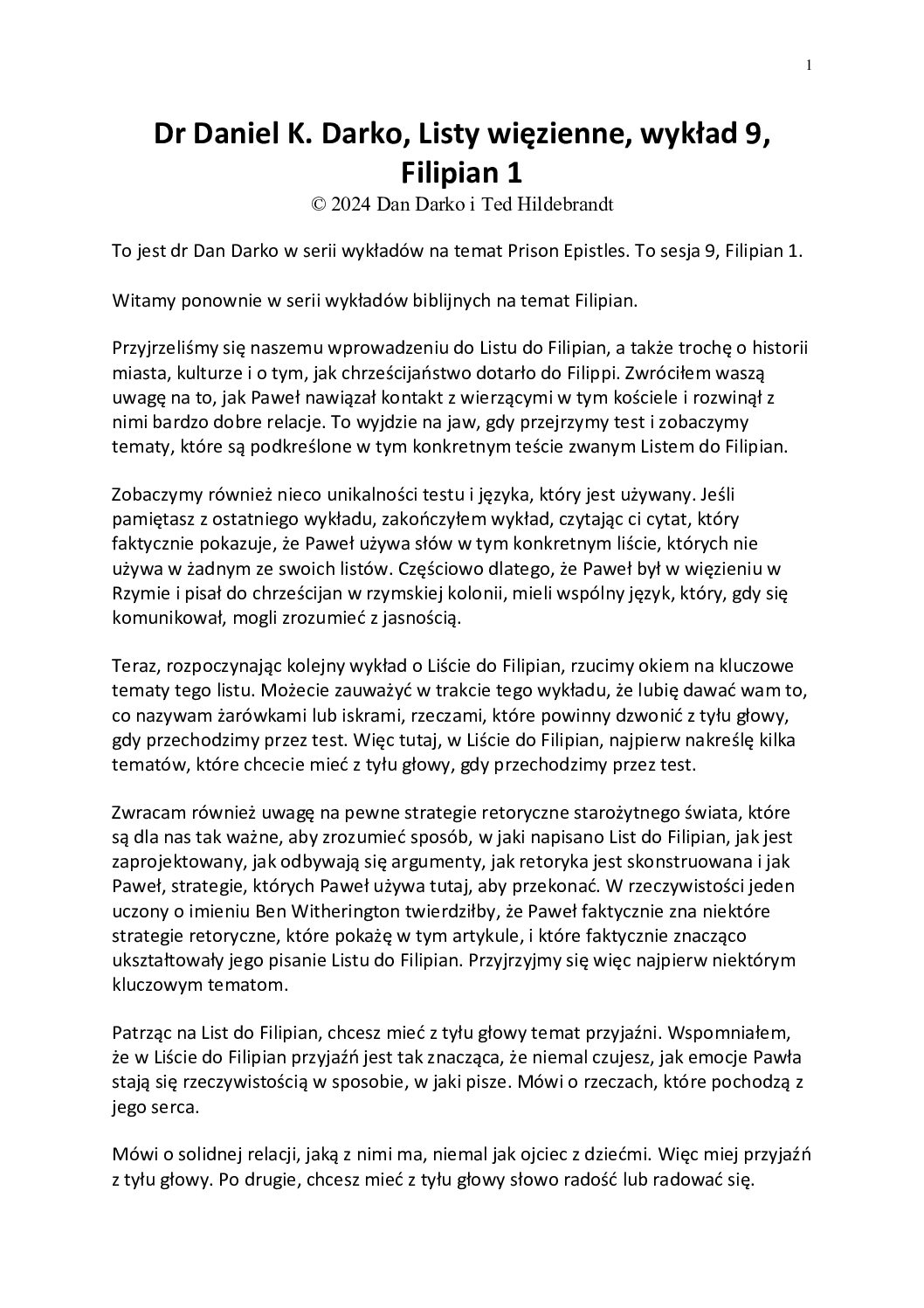 1

Dr Daniel K. Darko, Listy więzienne, wykład 9, Filipian 1

© 2024 Dan Darko i Ted Hildebrandt

To jest dr Dan Darko w serii wykładów na temat Prison Epistles. To sesja 9, Filipian 1.

Witamy ponownie w serii wykładów biblijnych na temat Filipian.

Przyjrzeliśmy się naszemu wprowadzeniu do Listu do Filipian, a także trochę o historii miasta, kulturze i o tym, jak chrześcijaństwo dotarło do Filippi. Zwróciłem waszą uwagę na to, jak Paweł nawiązał kontakt z wierzącymi w tym kościele i rozwinął z nimi bardzo dobre relacje. To wyjdzie na jaw, gdy przejrzymy test i zobaczymy tematy, które są podkreślone w tym konkretnym teście zwanym Listem do Filipian.

Zobaczymy również nieco unikalności testu i języka, który jest używany. Jeśli pamiętasz z ostatniego wykładu, zakończyłem wykład, czytając ci cytat, który faktycznie pokazuje, że Paweł używa słów w tym konkretnym liście, których nie używa w żadnym ze swoich listów. Częściowo dlatego, że Paweł był w więzieniu w Rzymie i pisał do chrześcijan w rzymskiej kolonii, mieli wspólny język, który, gdy się komunikował, mogli zrozumieć z jasnością.

Teraz, rozpoczynając kolejny wykład o Liście do Filipian, rzucimy okiem na kluczowe tematy tego listu. Możecie zauważyć w trakcie tego wykładu, że lubię dawać wam to, co nazywam żarówkami lub iskrami, rzeczami, które powinny dzwonić z tyłu głowy, gdy przechodzimy przez test. Więc tutaj, w Liście do Filipian, najpierw nakreślę kilka tematów, które chcecie mieć z tyłu głowy, gdy przechodzimy przez test.

Zwracam również uwagę na pewne strategie retoryczne starożytnego świata, które są dla nas tak ważne, aby zrozumieć sposób, w jaki napisano List do Filipian, jak jest zaprojektowany, jak odbywają się argumenty, jak retoryka jest skonstruowana i jak Paweł, strategie, których Paweł używa tutaj, aby przekonać. W rzeczywistości jeden uczony o imieniu Ben Witherington twierdziłby, że Paweł faktycznie zna niektóre strategie retoryczne, które pokażę w tym artykule, i które faktycznie znacząco ukształtowały jego pisanie Listu do Filipian. Przyjrzyjmy się więc najpierw niektórym kluczowym tematom.

Patrząc na List do Filipian, chcesz mieć z tyłu głowy temat przyjaźni. Wspomniałem, że w Liście do Filipian przyjaźń jest tak znacząca, że niemal czujesz, jak emocje Pawła stają się rzeczywistością w sposobie, w jaki pisze. Mówi o rzeczach, które pochodzą z jego serca.

Mówi o solidnej relacji, jaką z nimi ma, niemal jak ojciec z dziećmi. Więc miej przyjaźń z tyłu głowy. Po drugie, chcesz mieć z tyłu głowy słowo radość lub radować się.